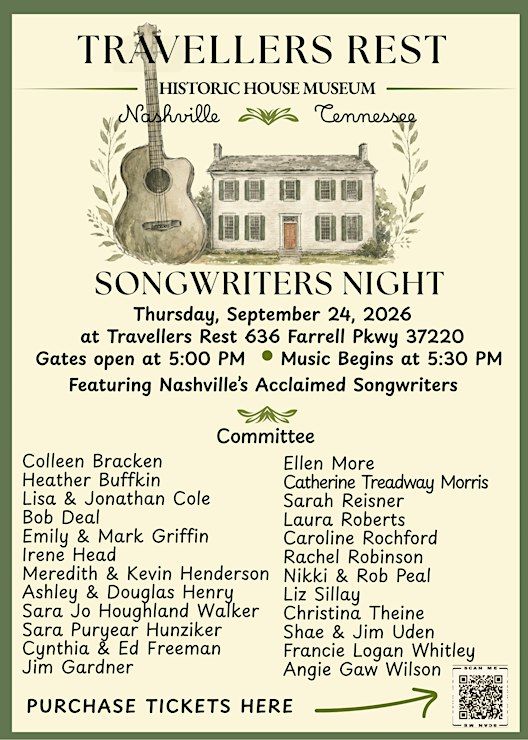 TRAVELLERS REST

HISTORIC HOUSE MUSEUM

Nashville Tennessee

SONGWRITERS NIGHT

Thursday, September 24, 2026
at Travellers Rest 636 Farrell Pkwy 37220
Gates open at 5:00 PM • Music Begins at 5:30 PM
Featuring Nashville's Acclaimed Songwriters

Committee

Colleen Bracken
Heather Buffkin
Lisa & Jonathan Cole
Bob Deal
Emily & Mark Griffin
Irene Head
Meredith & Kevin Henderson
Ashley & Douglas Henry
Sara Jo Houghland Walker
Sara Puryear Hunziker
Cynthia & Ed Freeman
Jim Gardner

Ellen More
Catherine Treadway Morris
Sarah Reisner
Laura Roberts
Caroline Rochford
Rachel Robinson
Nikki & Rob Peal
Liz Sillay
Christina Theine
Shae & Jim Uden
Francie Logan Whitley
Angie Gaw Wilson

PURCHASE TICKETS HERE

SCAN ME
SCAN ME